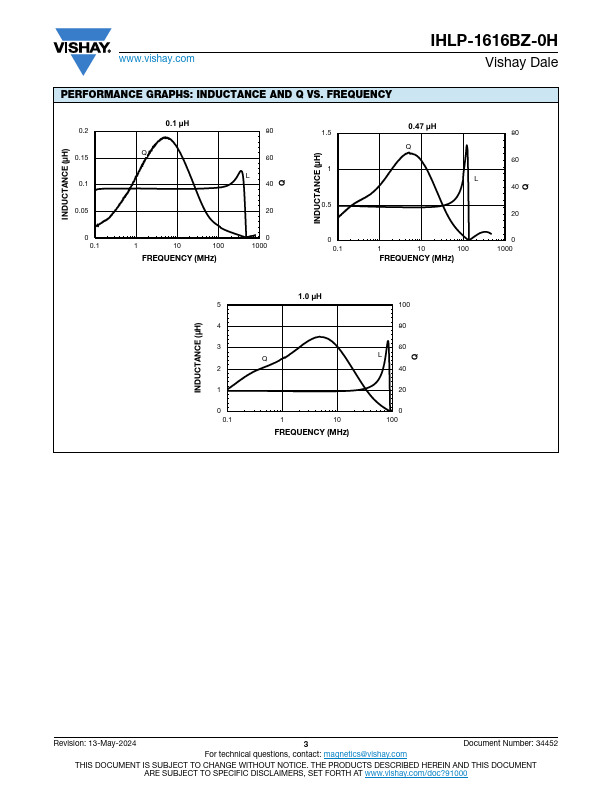 VISHAY.

www.vishay.com

IHLP-1616BZ-0H

Vishay Dale

PERFORMANCE GRAPHS: INDUCTANCE AND Q VS. FREQUENCY

0.1 µH

INDUCTANCE (µH)

0.2
0.15
0.1
0.05
0

Q

L

80
60
40
20
0

Q

0.1 1 10 100 1000

FREQUENCY (MHz)

0.47 µH

INDUCTANCE (µH)

1.5
1
0.5
0

Q

L

80
60
40
20
0

Q

0.1 1 10 100 1000

FREQUENCY (MHz)

1.0 µH

INDUCTANCE (µH)

5
4
3
2
1
0

Q

L

100
80
60
40
20
0

Q

0.1 1 10 100

FREQUENCY (MHz)

Revision: 13-May-2024

3

Document Number: 34452

For technical questions, contact: magnetics@vishay.com

THIS DOCUMENT IS SUBJECT TO CHANGE WITHOUT NOTICE. THE PRODUCTS DESCRIBED HEREIN AND THIS DOCUMENT ARE SUBJECT TO SPECIFIC DISCLAIMERS, SET FORTH AT www.vishay.com/doc?91000